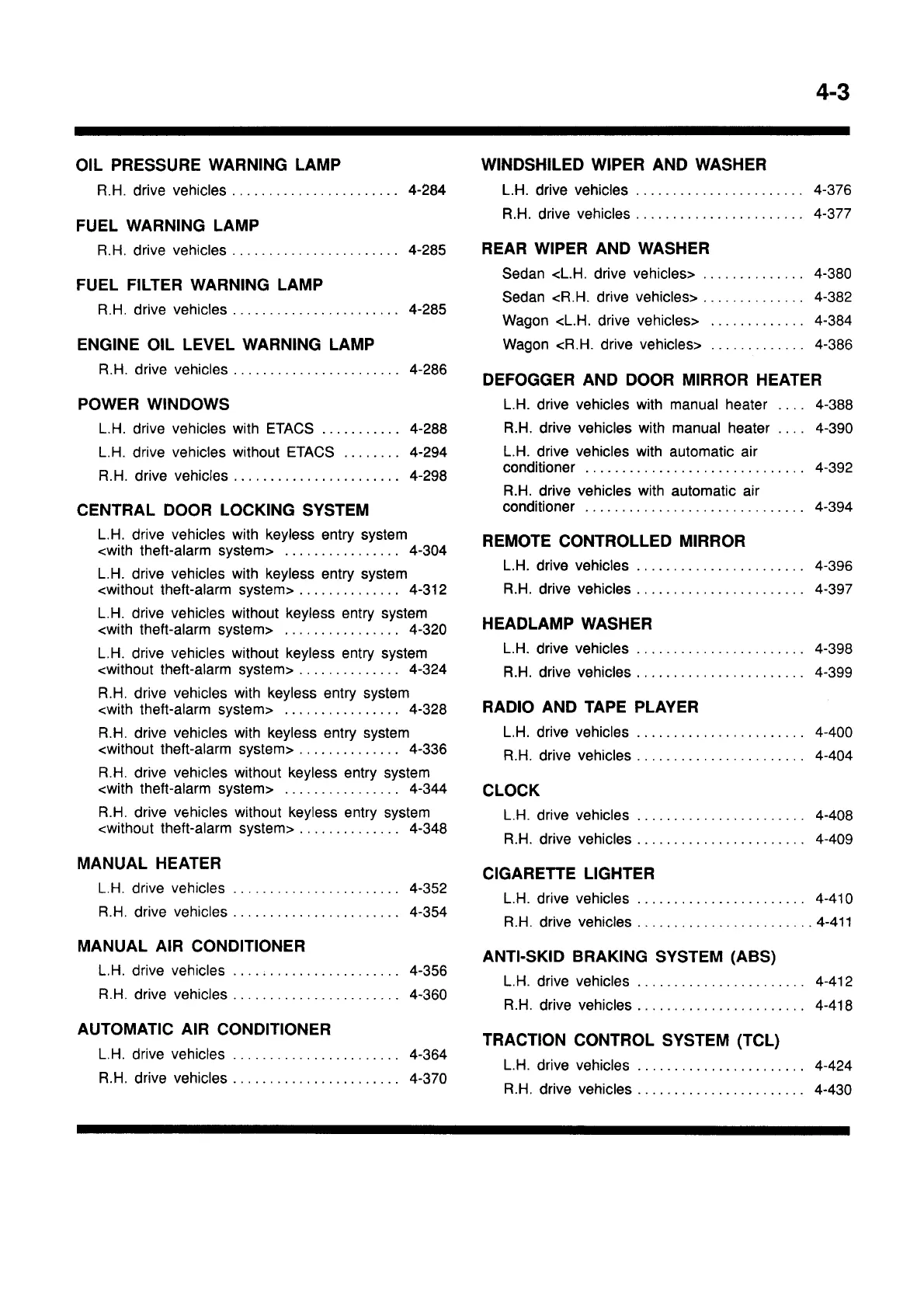 4-3

OIL PRESSURE WARNING LAMP
R.H. drive vehicles ....................... 4-284

FUEL WARNING LAMP
R.H. drive vehicles ....................... 4-285

FUEL FILTER WARNING LAMP
R.H. drive vehicles ....................... 4-285

ENGINE OIL LEVEL WARNING LAMP
R.H. drive vehicles ....................... 4-286

POWER WINDOWS
L.H. drive vehicles with ETACS ........... 4-288
L.H. drive vehicles without ETACS ........ 4-294
R.H. drive vehicles ....................... 4-298

CENTRAL DOOR LOCKING SYSTEM
L.H. drive vehicles with keyless entry system <with theft-alarm system> ................ 4-304
L.H. drive vehicles with keyless entry system <without theft-alarm system> .............. 4-312
L.H. drive vehicles without keyless entry system <with theft-alarm system> ................ 4-320
L.H. drive vehicles without keyless entry system <without theft-alarm system> .............. 4-324
R.H. drive vehicles with keyless entry system <with theft-alarm system> ................ 4-328
R.H. drive vehicles with keyless entry system <without theft-alarm system> .............. 4-336
R.H. drive vehicles without keyless entry system <with theft-alarm system> ................ 4-344
R.H. drive vehicles without keyless entry system <without theft-alarm system> .............. 4-348

MANUAL HEATER
L.H. drive vehicles ....................... 4-352
R.H. drive vehicles ....................... 4-354

MANUAL AIR CONDITIONER
L.H. drive vehicles ....................... 4-356
R.H. drive vehicles ....................... 4-360

AUTOMATIC AIR CONDITIONER
L.H. drive vehicles ....................... 4-364
R.H. drive vehicles ....................... 4-370

WINDSHILED WIPER AND WASHER
L.H. drive vehicles ....................... 4-376
R.H. drive vehicles ....................... 4-377

REAR WIPER AND WASHER
Sedan <L.H. drive vehicles> .............. 4-380
Sedan <R.H. drive vehicles> .............. 4-382
Wagon <L.H. drive vehicles> ............. 4-384
Wagon <R.H. drive vehicles> ............. 4-386

DEFOGGER AND DOOR MIRROR HEATER
L.H. drive vehicles with manual heater .... 4-388
R.H. drive vehicles with manual heater .... 4-390
L.H. drive vehicles with automatic air conditioner .............................. 4-392
R.H. drive vehicles with automatic air conditioner .............................. 4-394

REMOTE CONTROLLED MIRROR
L.H. drive vehicles ....................... 4-396
R.H. drive vehicles ....................... 4-397

HEADLAMP WASHER
L.H. drive vehicles ....................... 4-398
R.H. drive vehicles ....................... 4-399

RADIO AND TAPE PLAYER
L.H. drive vehicles ....................... 4-400
R.H. drive vehicles ....................... 4-404

CLOCK
L.H. drive vehicles ....................... 4-408
R.H. drive vehicles ....................... 4-409

CIGARETTE LIGHTER
L.H. drive vehicles ....................... 4-410
R.H. drive vehicles ........................ 4-411

ANTI-SKID BRAKING SYSTEM (ABS)
L.H. drive vehicles ....................... 4-412
R.H. drive vehicles ....................... 4-418

TRACTION CONTROL SYSTEM (TCL)
L.H. drive vehicles ....................... 4-424
R.H. drive vehicles ....................... 4-430